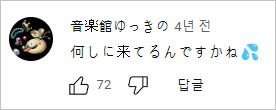 音楽館ゆっきの 4년 전
何しに来てるんですかね💦
72
답글